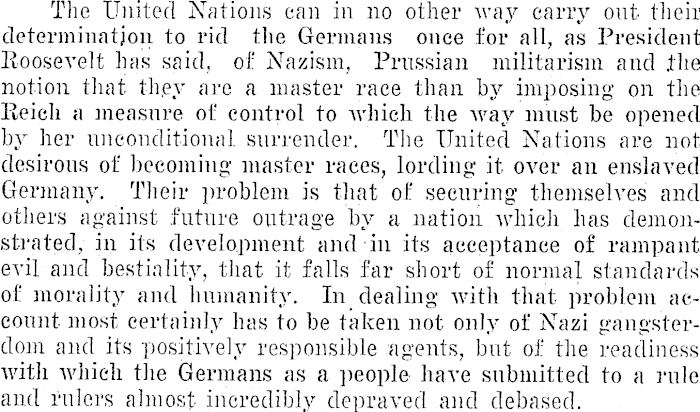 The United Nations can in no other way carry out their determination to rid the Germans once for all, as President Roosevelt has said, of Nazism, Prussian militarism and the notion that they are a master race than by imposing on the Reich a measure of control to which the way must be opened by her unconditional surrender. The United Nations are not desirous of becoming master races, lording it over an enslaved Germany. Their problem is that of securing themselves and others against future outrage by a nation which has demonstrated, in its development and in its acceptance of rampant evil and bestiality, that it falls far short of normal standards of morality and humanity. In dealing with that problem account most certainly has to be taken not only of Nazi gangsterdom and its positively responsible agents, but of the readiness with which the Germans as a people have submitted to a rule and rulers almost incredibly depraved and debased.